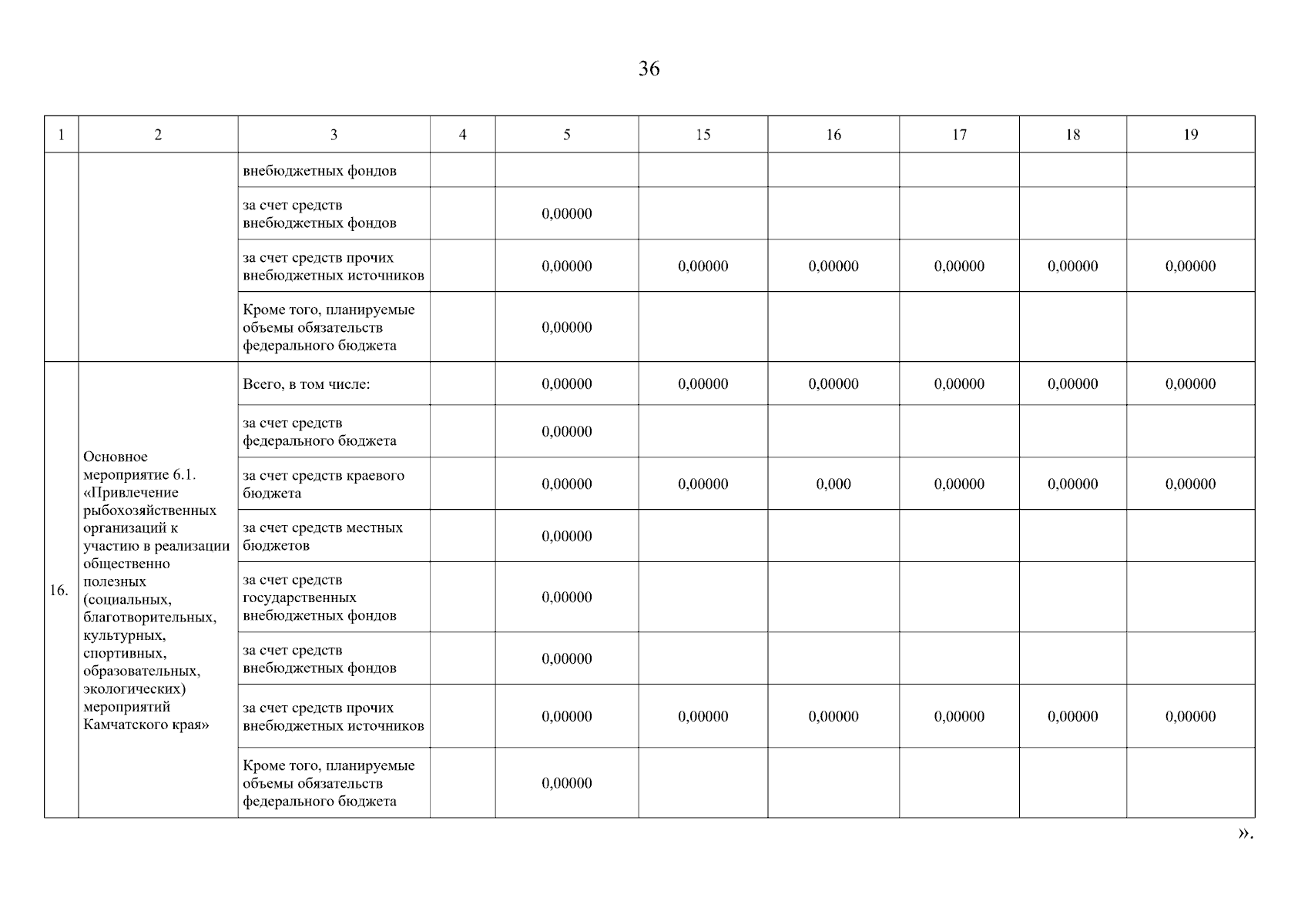 36

| 1 | 2 | 3 | 4 | 5 | 15 | 16 | 17 | 18 | 19 |
|---|---|---|---|---|---|---|---|---|---|
| | | внебюджетных фондов | | | | | | | |
| | | за счет средств внебюджетных фондов | | 0,00000 | | | | | |
| | | за счет средств прочих внебюджетных источников | | 0,00000 | 0,00000 | 0,00000 | 0,00000 | 0,00000 | 0,00000 |
| | | Кроме того, планируемые объемы обязательств федерального бюджета | | 0,00000 | | | | | |
| 16. | Основное мероприятие 6.1. «Привлечение рыбохозяйственных организаций к участию в реализации общественно полезных (социальных, благотворительных, культурных, спортивных, образовательных, экологических) мероприятий Камчатского края» | Всего, в том числе: | | 0,00000 | 0,00000 | 0,00000 | 0,00000 | 0,00000 | 0,00000 |
| | | за счет средств федерального бюджета | | 0,00000 | | | | | |
| | | за счет средств краевого бюджета | | 0,00000 | 0,00000 | 0,000 | 0,00000 | 0,00000 | 0,00000 |
| | | за счет средств местных бюджетов | | 0,00000 | | | | | |
| | | за счет средств государственных внебюджетных фондов | | 0,00000 | | | | | |
| | | за счет средств внебюджетных фондов | | 0,00000 | | | | | |
| | | за счет средств прочих внебюджетных источников | | 0,00000 | 0,00000 | 0,00000 | 0,00000 | 0,00000 | 0,00000 |
| | | Кроме того, планируемые объемы обязательств федерального бюджета | | 0,00000 | | | | | |

».